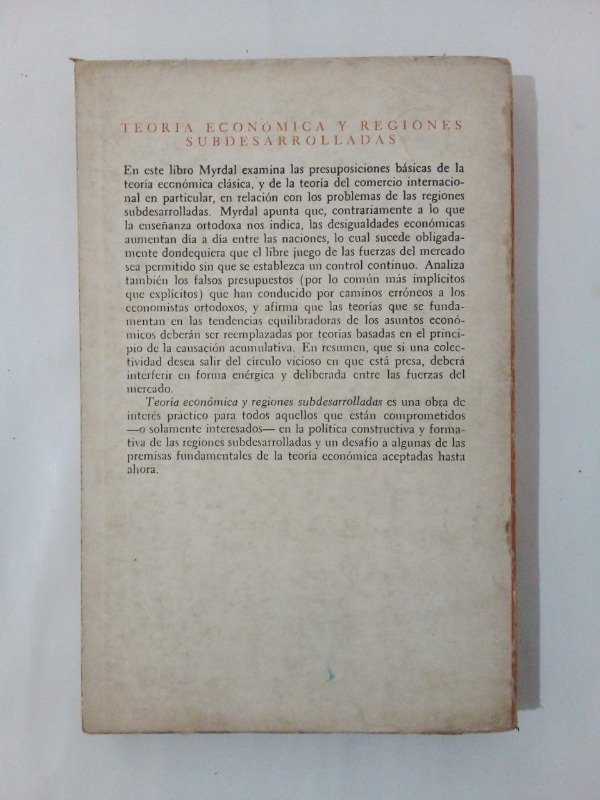 TEORÍA ECONÓMICA Y REGIONES SUBDESARROLLADAS

En este libro Myrdal examina las presuposiciones básicas de la teoría económica clásica, y de la teoría del comercio internacional en particular, en relación con los problemas de las regiones subdesarrolladas. Myrdal apunta que, contrariamente a lo que la enseñanza ortodoxa nos indica, las desigualdades económicas aumentan día a día entre las naciones, lo cual sucede obligadamente dondequiera que el libre juego de las fuerzas del mercado sea permitido sin que se establezca un control continuo. Analiza también los falsos presupuestos (por lo común más implícitos que explícitos) que han conducido por caminos erróneos a los economistas ortodoxos, y afirma que las teorías que se fundamentan en las tendencias equilibradoras de los asuntos económicos deberán ser reemplazadas por teorías basadas en el principio de la causación acumulativa. En resumen, que si una colectividad desea salir del círculo vicioso en que está presa, deberá interferir en forma enérgica y deliberada entre las fuerzas del mercado.

Teoría económica y regiones subdesarrolladas es una obra de interés práctico para todos aquellos que están comprometidos —o solamente interesados— en la política constructiva y formativa de las regiones subdesarrolladas y un desafío a algunas de las premisas fundamentales de la teoría económica aceptadas hasta ahora.